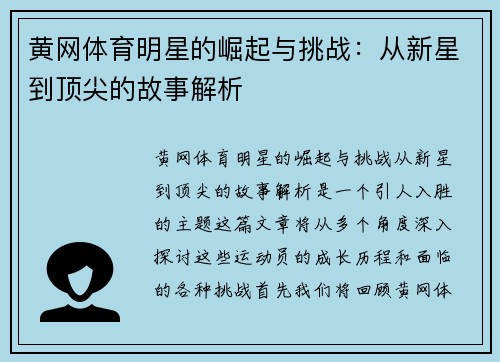 黄网体育明星的崛起与挑战：从新星到顶尖的故事解析

黄网体育明星的崛起与挑战从新星到顶尖的故事解析是一个引人入胜的主题这篇文章将从多个角度深入探讨这些运动员的成长历程和面临的各种挑战首先我们将回顾黄网体